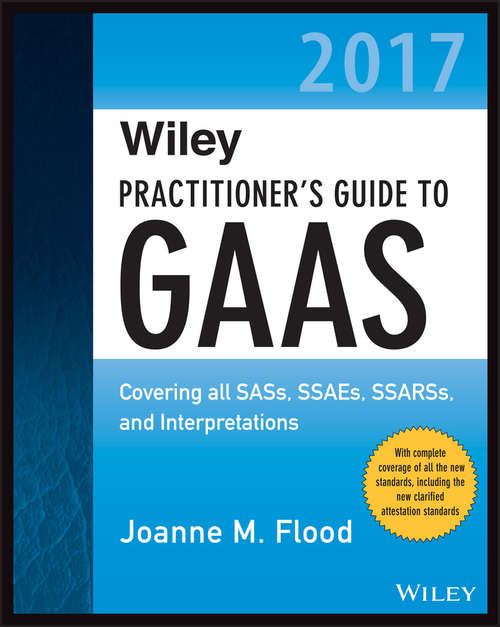 2017

Wiley

PRACTITIONER'S GUIDE TO

GAAS

Covering all SASs, SSAEs, SSARSs, and Interpretations

With complete coverage of all the new standards, including the new clarified attestation standards

Joanne M. Flood

WILEY